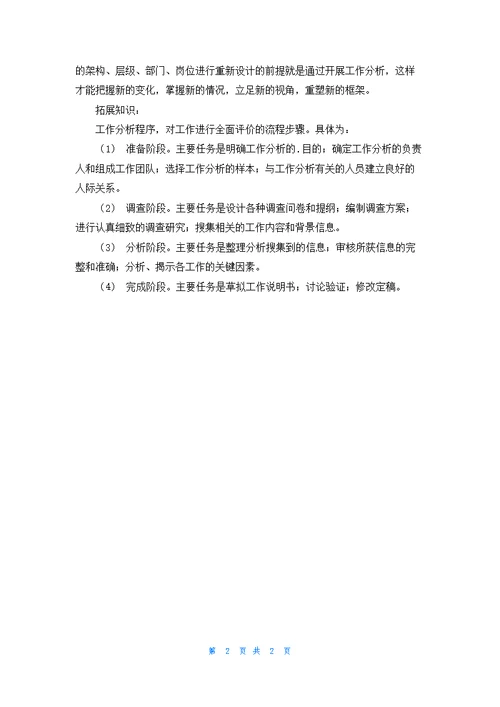 的架构、层级、部门、岗位进行重新设计的前提就是通过开展工作分析，这样才能把握新的变化，掌握新的情况，立足新的视角，重塑新的框架。

拓展知识：

工作分析程序，对工作进行全面评价的流程步骤。具体为：

（1） 准备阶段。主要任务是明确工作分析的.目的；确定工作分析的负责人和组成工作团队；选择工作分析的样本；与工作分析有关的人员建立良好的人际关系。

（2） 调查阶段。主要任务是设计各种调查问卷和提纲；编制调查方案；进行认真细致的调查研究；搜集相关的工作内容和背景信息。

（3） 分析阶段。主要任务是整理分析搜集到的信息，审核所获信息的完整和准确；分析、揭示各工作的关键因素。

（4） 完成阶段。主要任务是草拟工作说明书；讨论验证；修改定稿。

第 2 页 共 2 页